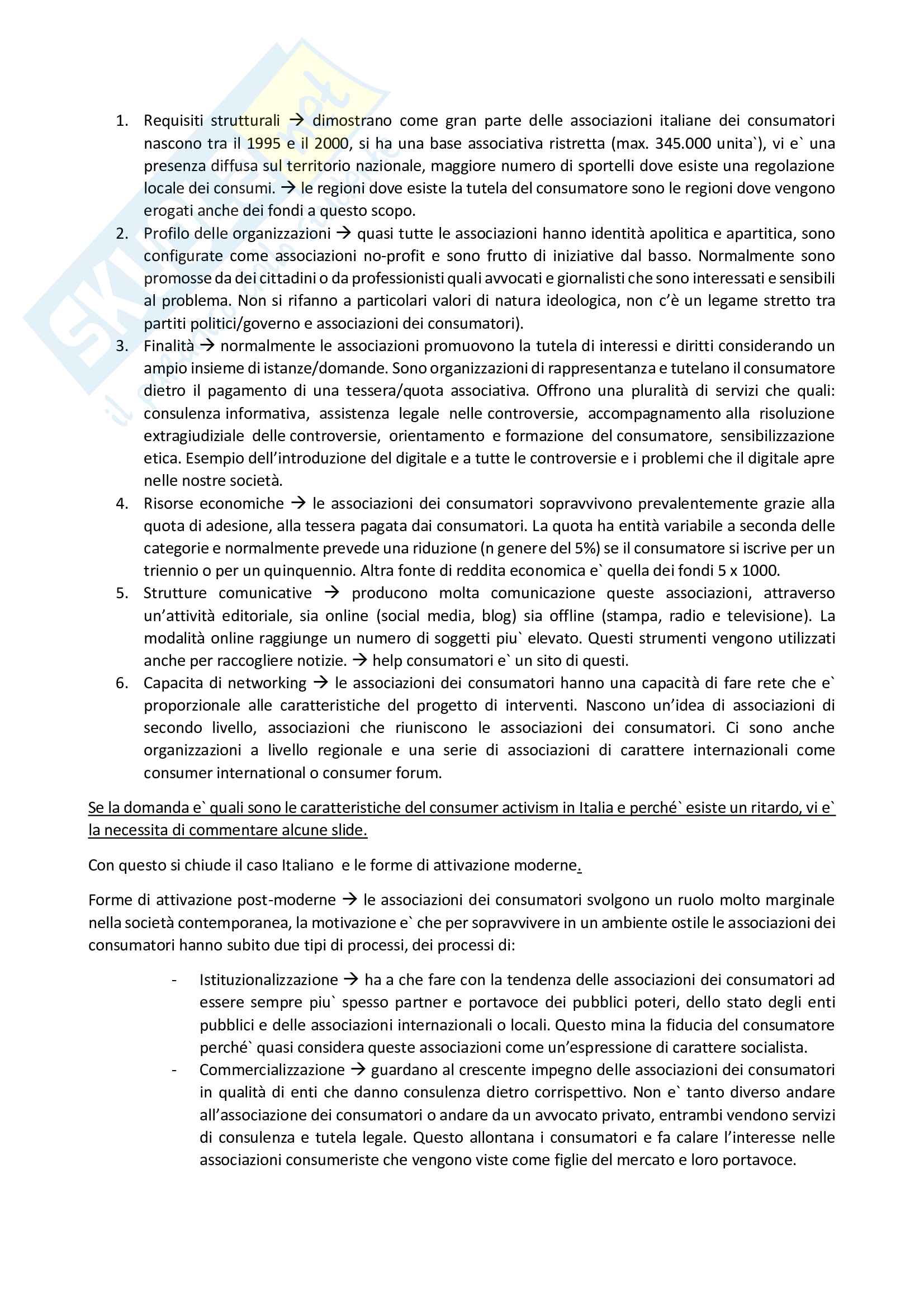 1. Requisiti strutturali → dimostrano come gran parte delle associazioni italiane dei consumatori nascono tra il 1995 e il 2000, si ha una base associativa ristretta (max. 345.000 unita`), vi e` una presenza diffusa sul territorio nazionale, maggiore numero di sportelli dove esiste una regolazione locale dei consumi. → le regioni dove esiste la tutela del consumatore sono le regioni dove vengono erogati anche dei fondi a questo scopo.
2. Profilo delle organizzazioni → quasi tutte le associazioni hanno identità apolitica e apartitica, sono configurate come associazioni no-profit e sono frutto di iniziative dal basso. Normalmente sono promosse da dei cittadini o da professionisti quali avvocati e giornalisti che sono interessati e sensibili al problema. Non si rifanno a particolari valori di natura ideologica, non c'è un legame stretto tra partiti politici/governo e associazioni dei consumatori).
3. Finalità → normalmente le associazioni promuovono la tutela di interessi e diritti considerando un ampio insieme di istanze/domande. Sono organizzazioni di rappresentanza e tutelano il consumatore dietro il pagamento di una tessera/quota associativa. Offrono una pluralità di servizi che quali: consulenza informativa, assistenza legale nelle controversie, accompagnamento alla risoluzione extragiudiziale delle controversie, orientamento e formazione del consumatore, sensibilizzazione etica. Esempio dell'introduzione del digitale e a tutte le controversie e i problemi che il digitale apre nelle nostre società.
4. Risorse economiche → le associazioni dei consumatori sopravvivono prevalentemente grazie alla quota di adesione, alla tessera pagata dai consumatori. La quota ha entità variabile a seconda delle categorie e normalmente prevede una riduzione (n genere del 5%) se il consumatore si iscrive per un triennio o per un quinquennio. Altra fonte di reddita economica e` quella dei fondi 5 x 1000.
5. Strutture comunicative → producono molta comunicazione queste associazioni, attraverso un'attività editoriale, sia online (social media, blog) sia offline (stampa, radio e televisione). La modalità online raggiunge un numero di soggetti piu` elevato. Questi strumenti vengono utilizzati anche per raccogliere notizie. → help consumatori e` un sito di questi.
6. Capacita di networking → le associazioni dei consumatori hanno una capacità di fare rete che e` proporzionale alle caratteristiche del progetto di interventi. Nascono un'idea di associazioni di secondo livello, associazioni che riuniscono le associazioni dei consumatori. Ci sono anche organizzazioni a livello regionale e una serie di associazioni di carattere internazionali come consumer international o consumer forum.

Se la domanda e` quali sono le caratteristiche del consumer activism in Italia e perché` esiste un ritardo, vi e` la necessita di commentare alcune slide.

Con questo si chiude il caso Italiano e le forme di attivazione moderne.

Forme di attivazione post-moderne → le associazioni dei consumatori svolgono un ruolo molto marginale nella società contemporanea, la motivazione e` che per sopravvivere in un ambiente ostile le associazioni dei consumatori hanno subito due tipi di processi, dei processi di:

- Istituzionalizzazione → ha a che fare con la tendenza delle associazioni dei consumatori ad essere sempre piu` spesso partner e portavoce dei pubblici poteri, dello stato degli enti pubblici e delle associazioni internazionali o locali. Questo mina la fiducia del consumatore perché` quasi considera queste associazioni come un'espressione di carattere socialista.
- Commercializzazione → guardano al crescente impegno delle associazioni dei consumatori in qualità di enti che danno consulenza dietro corrispettivo. Non e` tanto diverso andare all'associazione dei consumatori o andare da un avvocato privato, entrambi vendono servizi di consulenza e tutela legale. Questo allontana i consumatori e fa calare l'interesse nelle associazioni consumeriste che vengono viste come figlie del mercato e loro portavoce.